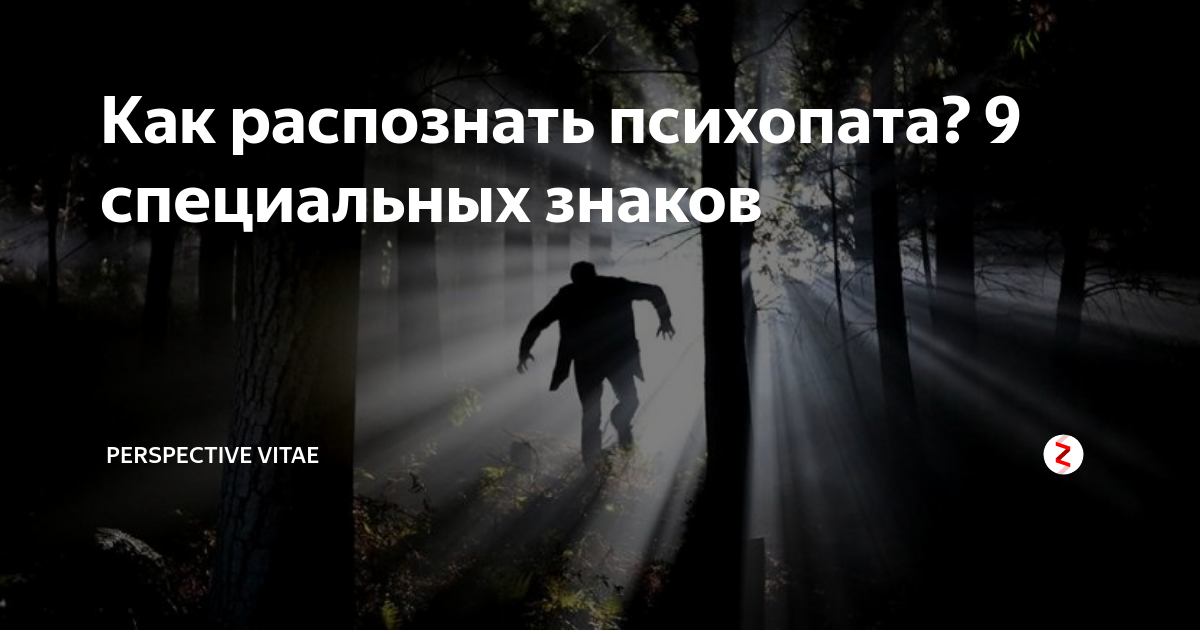 Как распознать психопата? 9 специальных знаков

PERSPECTIVE VITAE